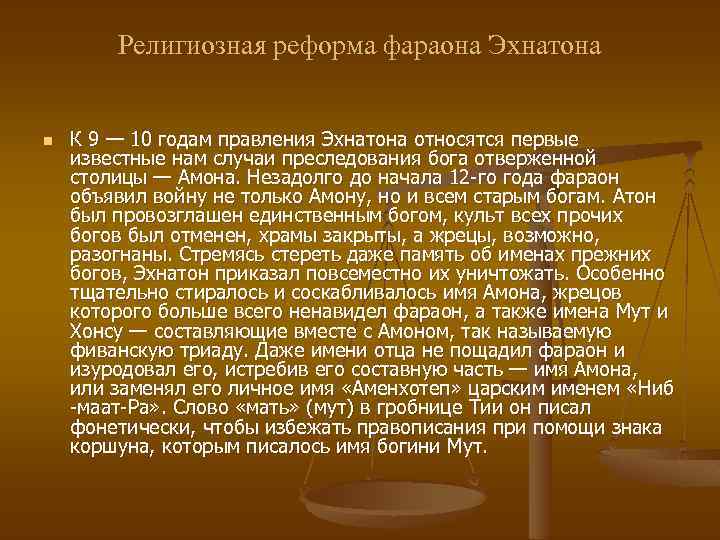 Религиозная реформа фараона Эхнатона

К 9 — 10 годам правления Эхнатона относятся первые известные нам случаи преследования бога отверженной столицы — Амона. Незадолго до начала 12-го года фараон объявил войну не только Амону, но и всем старым богам. Атон был провозглашен единственным богом, культ всех прочих богов был отменен, храмы закрыты, а жрецы, возможно, разогнаны. Стремясь стереть даже память об именах прежних богов, Эхнатон приказал повсеместно их уничтожать. Особенно тщательно стиралось и соскабливалось имя Амона, жрецов которого больше всего ненавидел фараон, а также имена Мут и Хонсу — составляющие вместе с Амоном, так называемую фиванскую триаду. Даже имени отца не пощадил фараон и изуродовал его, истребив его составную часть — имя Амона, или заменял его личное имя «Аменхотеп» царским именем «Ниб -маат-Ра». Слово «мать» (мут) в гробнице Тии он писал фонетически, чтобы избежать правописания при помощи знака коршуна, которым писалось имя богини Мут.